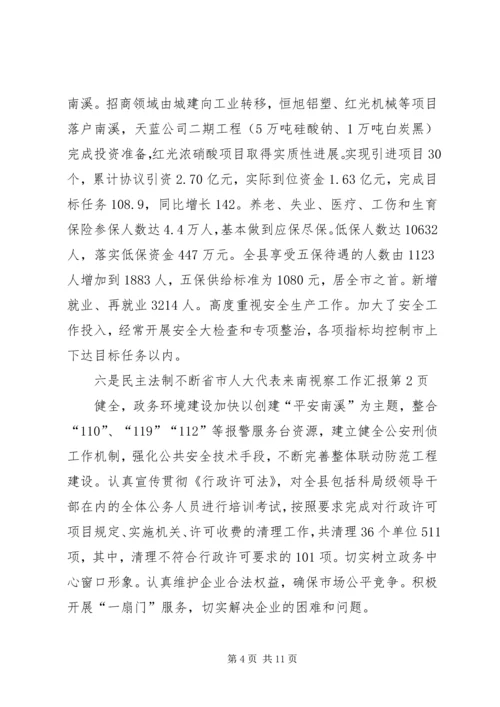 南溪。招商领域由城建向工业转移，恒旭铝塑、红光机械等项目落户南溪，天蓝公司二期工程（5万吨硅酸钠、1万吨白炭黑）完成投资准备，红光浓硝酸项目取得实质性进展。实现引进项目30个，累计协议引资2.70亿元，实际到位资金1.63亿元，完成目标任务108.9，同比增长142。养老、失业、医疗、工伤和生育保险参保人数达4.4万人，基本做到应保尽保。低保人数达10632人，落实低保资金447万元。全县享受五保待遇的人数由1123人增加到1883人，五保供给标准为1080元，居全市之首。新增就业、再就业3214人。高度重视安全生产工作。加大了安全工作投入，经常开展安全大检查和专项整治，各项指标均控制市上下达目标任务以内。

六是民主法制不断省市人大代表来南视察工作汇报第2页

健全，政务环境建设加快以创建“平安南溪”为主题，整合“110”、“119”“112”等报警服务台资源，建立健全公安刑侦工作机制，强化公共安全技术手段，不断完善整体联动防范工程建设。认真宣传贯彻《行政许可法》，对全县包括科局级领导干部在内的全体公务人员进行培训考试，按照要求完成对行政许可项目规定、实施机关、许可收费的清理工作，共清理36个单位511项，其中，清理不符合行政许可要求的101项。切实树立政务中心窗口形象。认真维护企业合法权益，确保市场公平竞争。积极开展“一扇门”服务，切实解决企业的困难和问题。

第4页 共11页